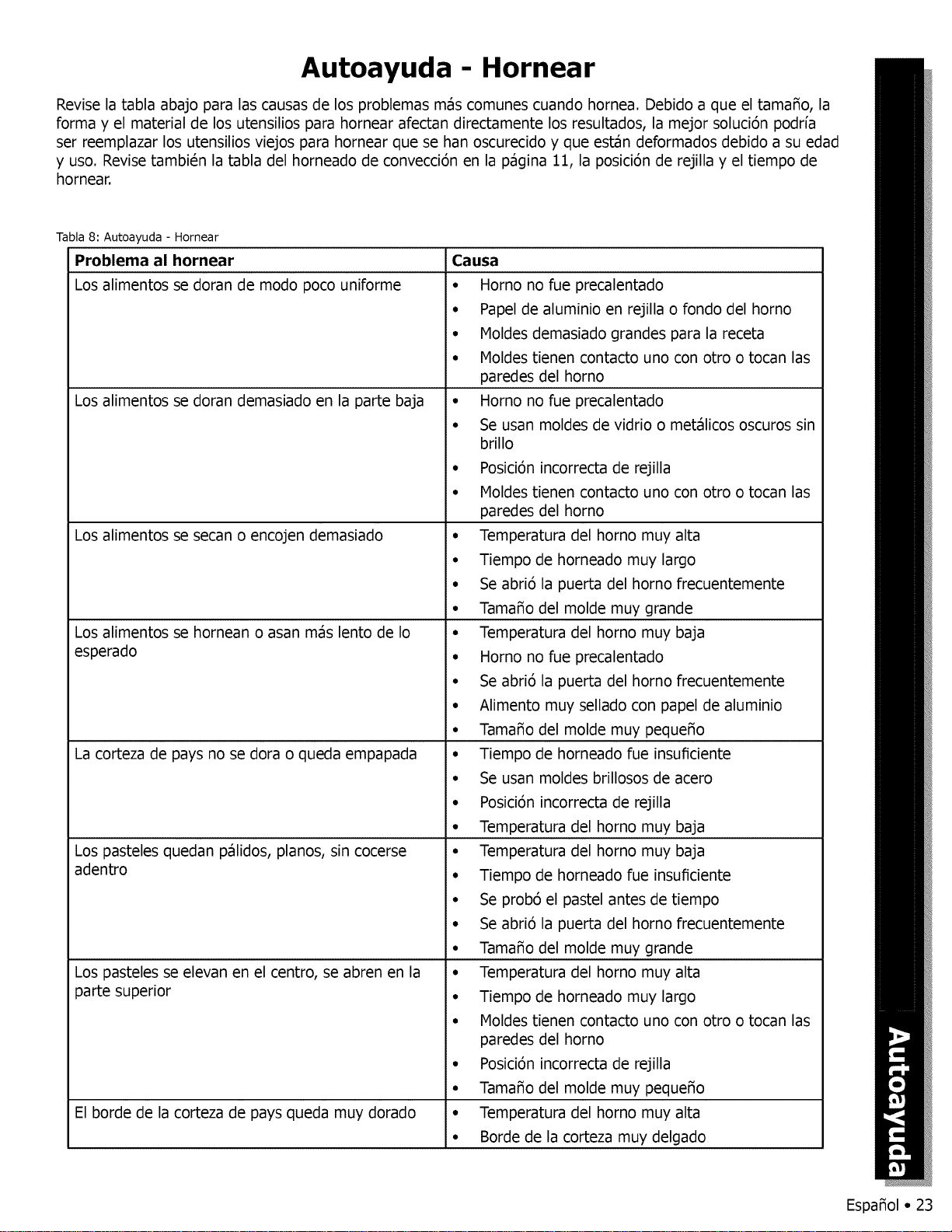 Autoayuda - Hornear

Revise la tabla abajo para las causas de los problemas más comunes cuando hornea. Debido a que el tamaño, la forma y el material de los utensilios para hornear afectan directamente los resultados, la mejor solución podría ser reemplazar los utensilios viejos para hornear que se han oscurecido y que están deformados debido a su edad y uso. Revise también la tabla del horneado de convección en la página 11, la posición de rejilla y el tiempo de hornear.

Tabla 8: Autoayuda - Hornear

| Problema al hornear | Causa |
|---|---|
| Los alimentos se doran de modo poco uniforme | • Horno no fue precalentado • Papel de aluminio en rejilla o fondo del horno • Moldes demasiado grandes para la receta • Moldes tienen contacto uno con otro o tocan las paredes del horno |
| Los alimentos se doran demasiado en la parte baja | • Horno no fue precalentado • Se usan moldes de vidrio o metálicos oscuros sin brillo • Posición incorrecta de rejilla • Moldes tienen contacto uno con otro o tocan las paredes del horno |
| Los alimentos se secan o encojen demasiado | • Temperatura del horno muy alta • Tiempo de horneado muy largo • Se abrió la puerta del horno frecuentemente • Tamaño del molde muy grande |
| Los alimentos se hornean o asan más lento de lo esperado | • Temperatura del horno muy baja • Horno no fue precalentado • Se abrió la puerta del horno frecuentemente • Alimento muy sellado con papel de aluminio • Tamaño del molde muy pequeño |
| La corteza de pays no se dora o queda empapada | • Tiempo de horneado fue insuficiente • Se usan moldes brillosos de acero • Posición incorrecta de rejilla • Temperatura del horno muy baja |
| Los pasteles quedan pálidos, planos, sin cocerse adentro | • Temperatura del horno muy baja • Tiempo de horneado fue insuficiente • Se probó el pastel antes de tiempo • Se abrió la puerta del horno frecuentemente • Tamaño del molde muy grande |
| Los pasteles se elevan en el centro, se abren en la parte superior | • Temperatura del horno muy alta • Tiempo de horneado muy largo • Moldes tienen contacto uno con otro o tocan las paredes del horno • Posición incorrecta de rejilla • Tamaño del molde muy pequeño |
| El borde de la corteza de pays queda muy dorado | • Temperatura del horno muy alta • Borde de la corteza muy delgado |

Autoayuda

Español • 23